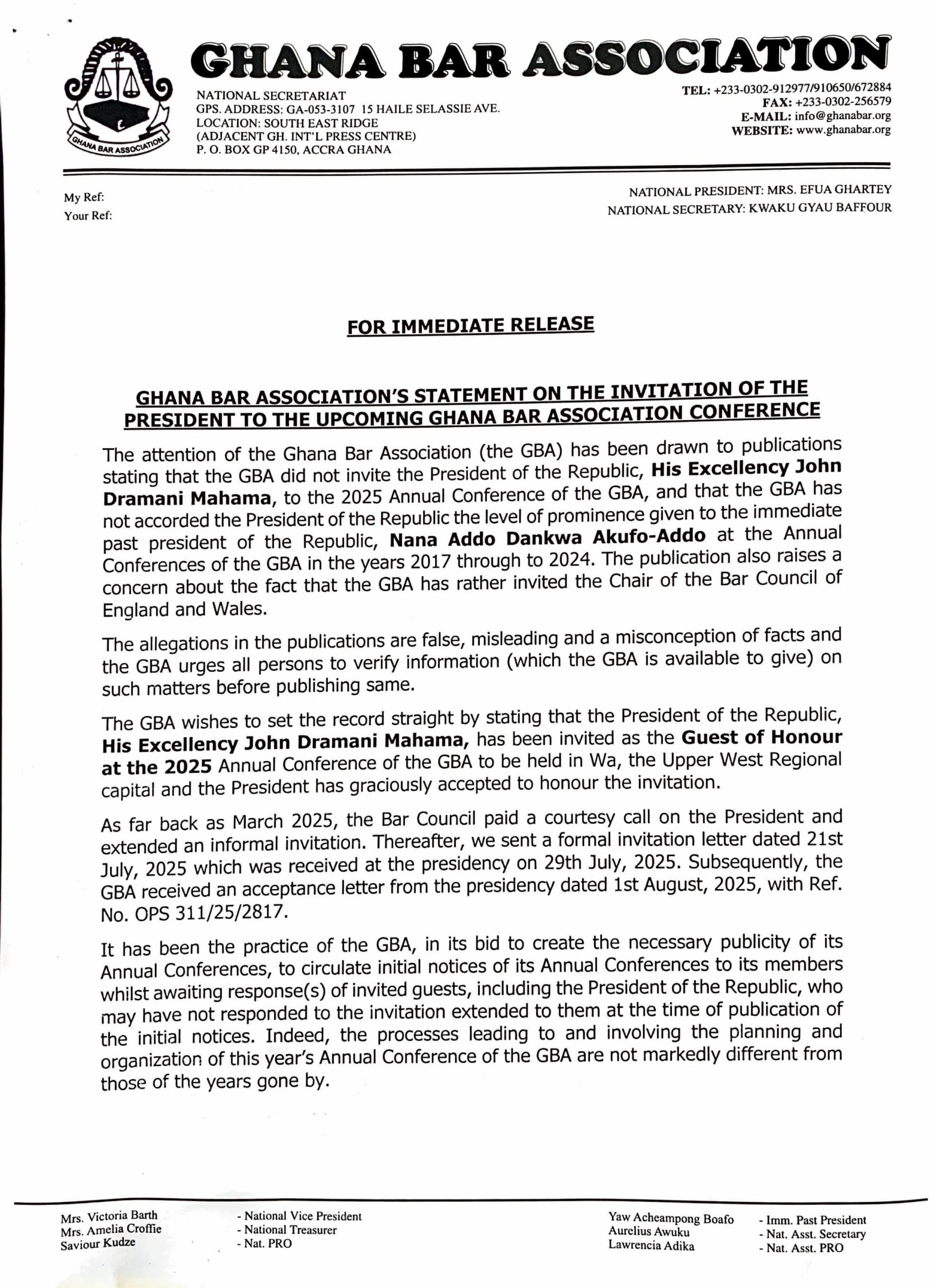 GHANA BAR ASSOCIATION

GHANA BAR ASSOCIATION

NATIONAL SECRETARIAT
GPS. ADDRESS: GA-053-3107 15 HAILE SELASSIE AVE.
LOCATION: SOUTH EAST RIDGE
(ADJACENT GH. INT'L PRESS CENTRE)
P. O. BOX GP 4150, ACCRA GHANA

TEL: +233-0302-912977/910650/672884
FAX: +233-0302-256579
E-MAIL: info@ghanabar.org
WEBSITE: www.ghanabar.org

My Ref:
Your Ref:

NATIONAL PRESIDENT: MRS. EFUA GHARTEY
NATIONAL SECRETARY: KWAKU GYAU BAFFOUR

FOR IMMEDIATE RELEASE

GHANA BAR ASSOCIATION'S STATEMENT ON THE INVITATION OF THE PRESIDENT TO THE UPCOMING GHANA BAR ASSOCIATION CONFERENCE

The attention of the Ghana Bar Association (the GBA) has been drawn to publications stating that the GBA did not invite the President of the Republic, His Excellency John Dramani Mahama, to the 2025 Annual Conference of the GBA, and that the GBA has not accorded the President of the Republic the level of prominence given to the immediate past president of the Republic, Nana Addo Dankwa Akufo-Addo at the Annual Conferences of the GBA in the years 2017 through to 2024. The publication also raises a concern about the fact that the GBA has rather invited the Chair of the Bar Council of England and Wales.

The allegations in the publications are false, misleading and a misconception of facts and the GBA urges all persons to verify information (which the GBA is available to give) on such matters before publishing same.

The GBA wishes to set the record straight by stating that the President of the Republic, His Excellency John Dramani Mahama, has been invited as the Guest of Honour at the 2025 Annual Conference of the GBA to be held in Wa, the Upper West Regional capital and the President has graciously accepted to honour the invitation.

As far back as March 2025, the Bar Council paid a courtesy call on the President and extended an informal invitation. Thereafter, we sent a formal invitation letter dated 21st July, 2025 which was received at the presidency on 29th July, 2025. Subsequently, the GBA received an acceptance letter from the presidency dated 1st August, 2025, with Ref. No. OPS 311/25/2817.

It has been the practice of the GBA, in its bid to create the necessary publicity of its Annual Conferences, to circulate initial notices of its Annual Conferences to its members whilst awaiting response(s) of invited guests, including the President of the Republic, who may have not responded to the invitation extended to them at the time of publication of the initial notices. Indeed, the processes leading to and involving the planning and organization of this year's Annual Conference of the GBA are not markedly different from those of the years gone by.

Mrs. Victoria Barth - National Vice President
Mrs. Amelia Croffie - National Treasurer
Saviour Kudze - Nat. PRO

Yaw Acheampong Boafo - Imm. Past President
Aurelius Awuku - Nat. Asst. Secretary
Lawrencia Adika - Nat. Asst. PRO